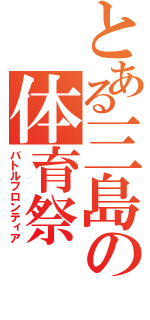 とある三島の体育祭

バトルフロンティア